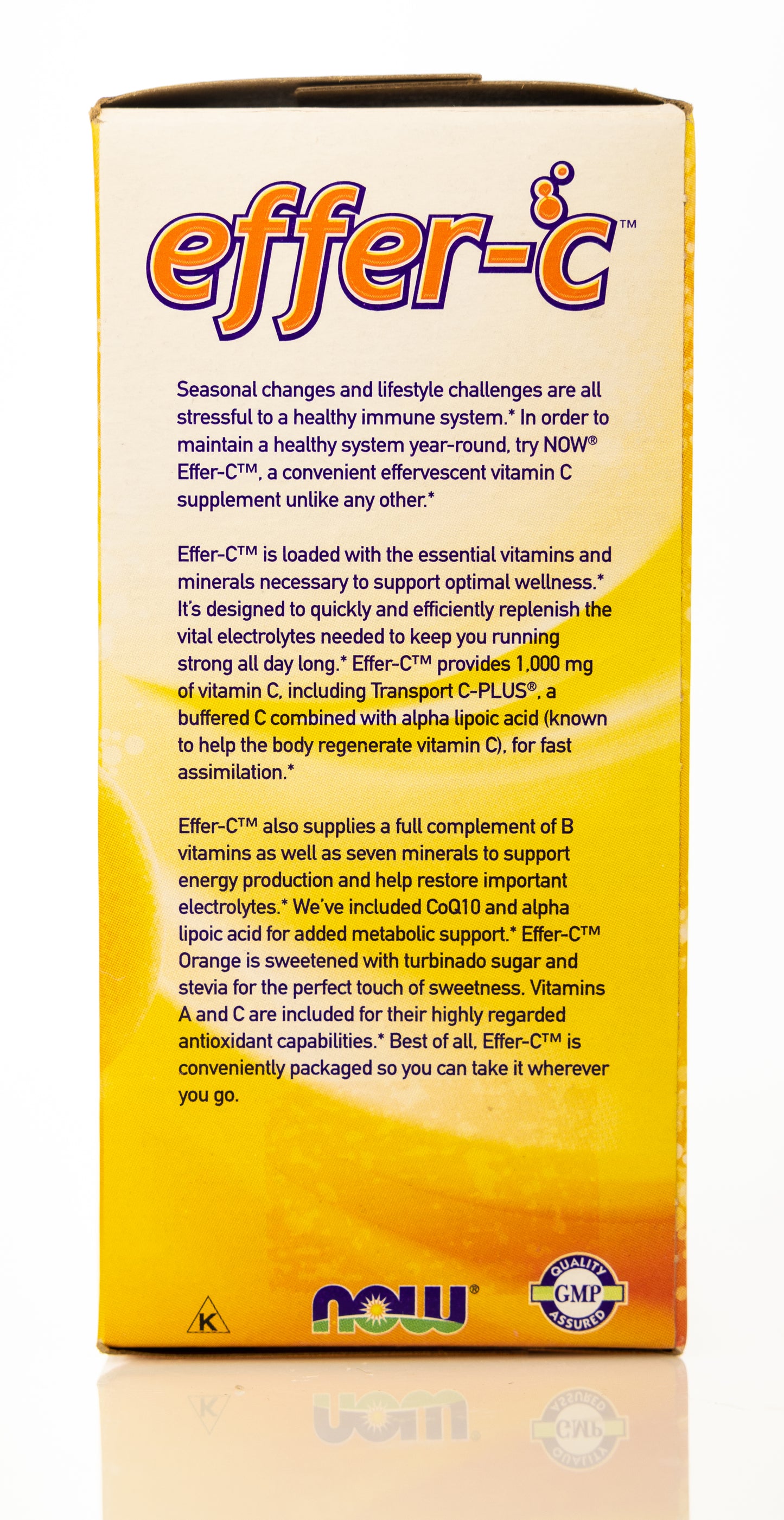 effer-c™

Seasonal changes and lifestyle challenges are all stressful to a healthy immune system.* In order to maintain a healthy system year-round, try NOW® Effer-C™, a convenient effervescent vitamin C supplement unlike any other.*

Effer-C™ is loaded with the essential vitamins and minerals necessary to support optimal wellness.* It's designed to quickly and efficiently replenish the vital electrolytes needed to keep you running strong all day long.* Effer-C™ provides 1,000 mg of vitamin C, including Transport C-PLUS®, a buffered C combined with alpha lipoic acid (known to help the body regenerate vitamin C), for fast assimilation.*

Effer-C™ also supplies a full complement of B vitamins as well as seven minerals to support energy production and help restore important electrolytes.* We've included CoQ10 and alpha lipoic acid for added metabolic support.* Effer-C™ Orange is sweetened with turbinado sugar and stevia for the perfect touch of sweetness. Vitamins A and C are included for their highly regarded antioxidant capabilities.* Best of all, Effer-C™ is conveniently packaged so you can take it wherever you go.

K

NOW®

QUALITY
GMP
ASSURED